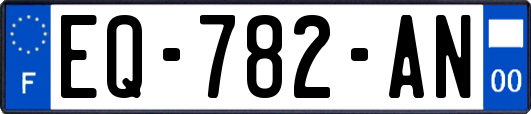 F
EQ-782-AN
00